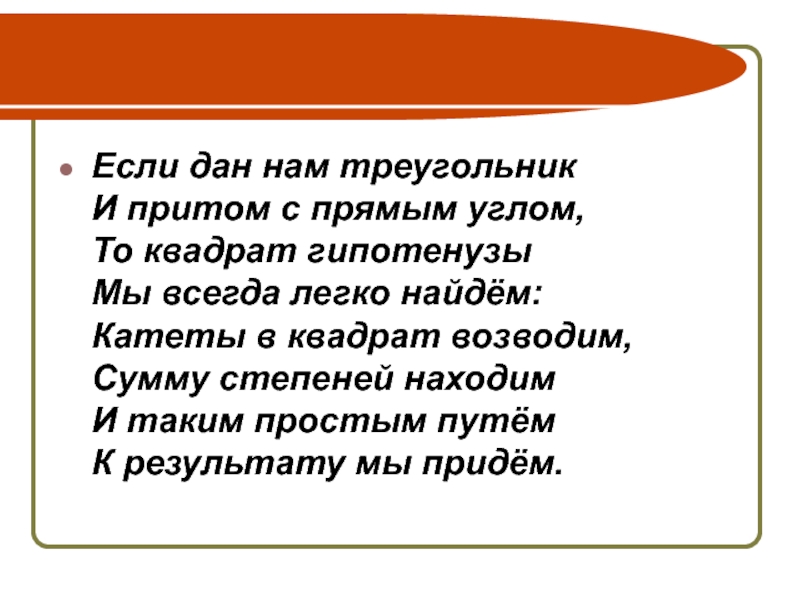 • Если дан нам треугольник
И притом с прямым углом,
То квадрат гипотенузы
Мы всегда легко найдём:
Катеты в квадрат возводим,
Сумму степеней находим
И таким простым путём
К результату мы придём.